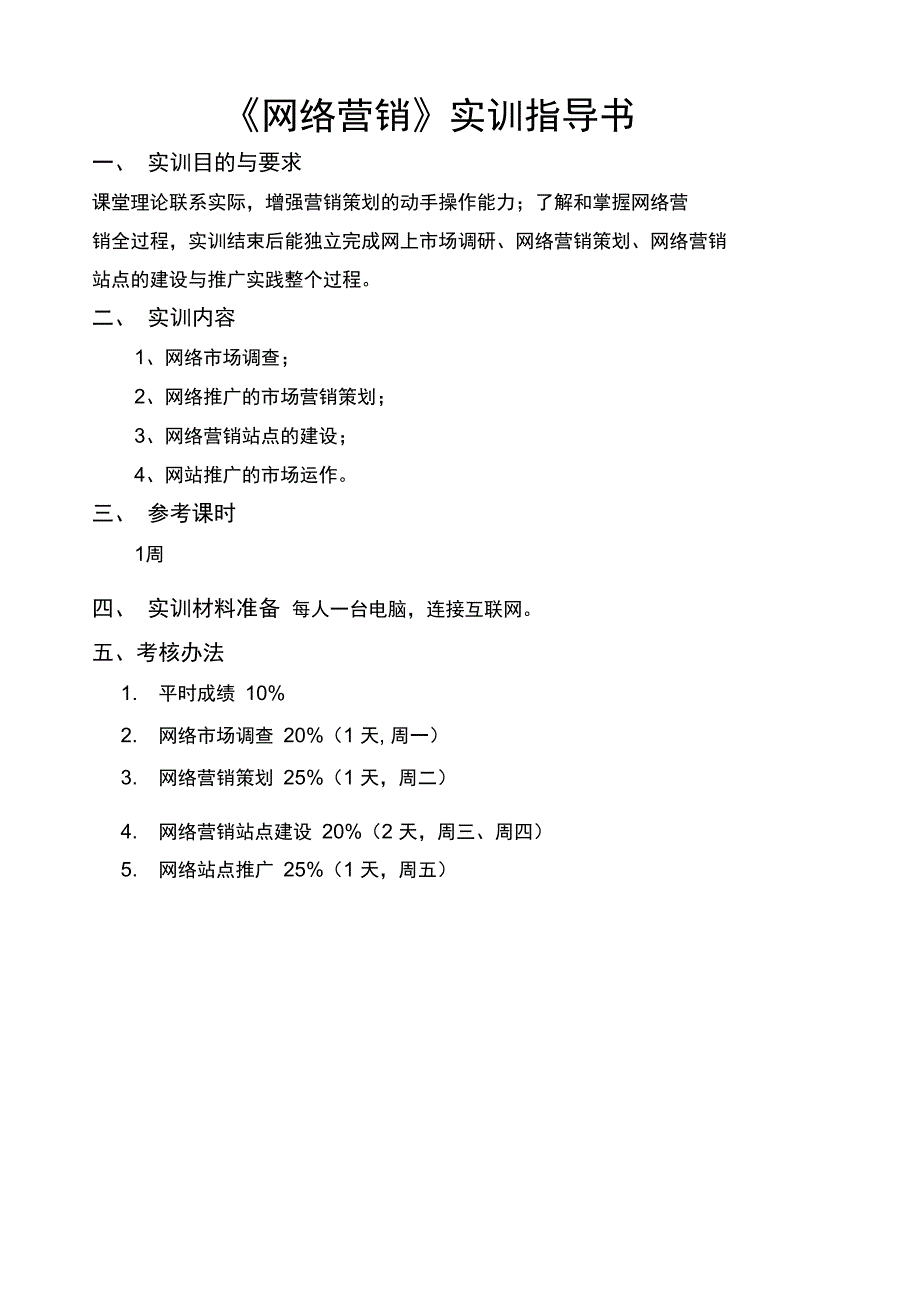 《网络营销》实训指导书

一、 实训目的与要求

课堂理论联系实际，增强营销策划的动手操作能力；了解和掌握网络营销全过程，实训结束后能独立完成网上市场调研、网络营销策划、网络营销站点的建设与推广实践整个过程。

二、 实训内容

1、网络市场调查；

2、网络推广的市场营销策划；

3、网络营销站点的建设；

4、网站推广的市场运作。

三、 参考课时

1周

四、 实训材料准备 每人一台电脑，连接互联网。

五、考核办法

1. 平时成绩 10%

2. 网络市场调查 20%（1 天, 周一）

3. 网络营销策划 25%（1 天，周二）

4. 网络营销站点建设 20%（2 天，周三、周四）

5. 网络站点推广 25%（1 天，周五）